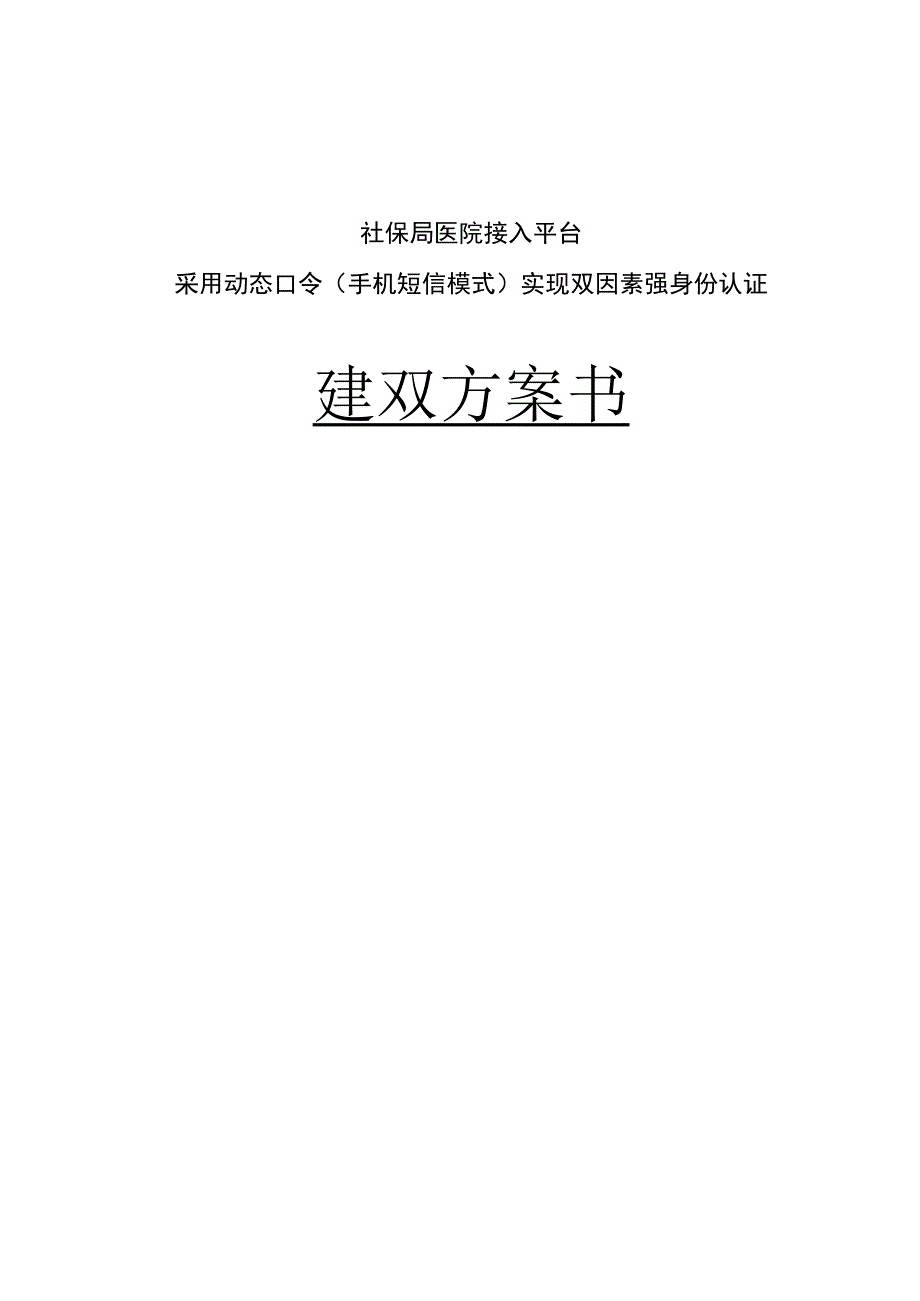 社保局医院接入平台

采用动态口令（手机短信模式）实现双因素强身份认证

建双方案书